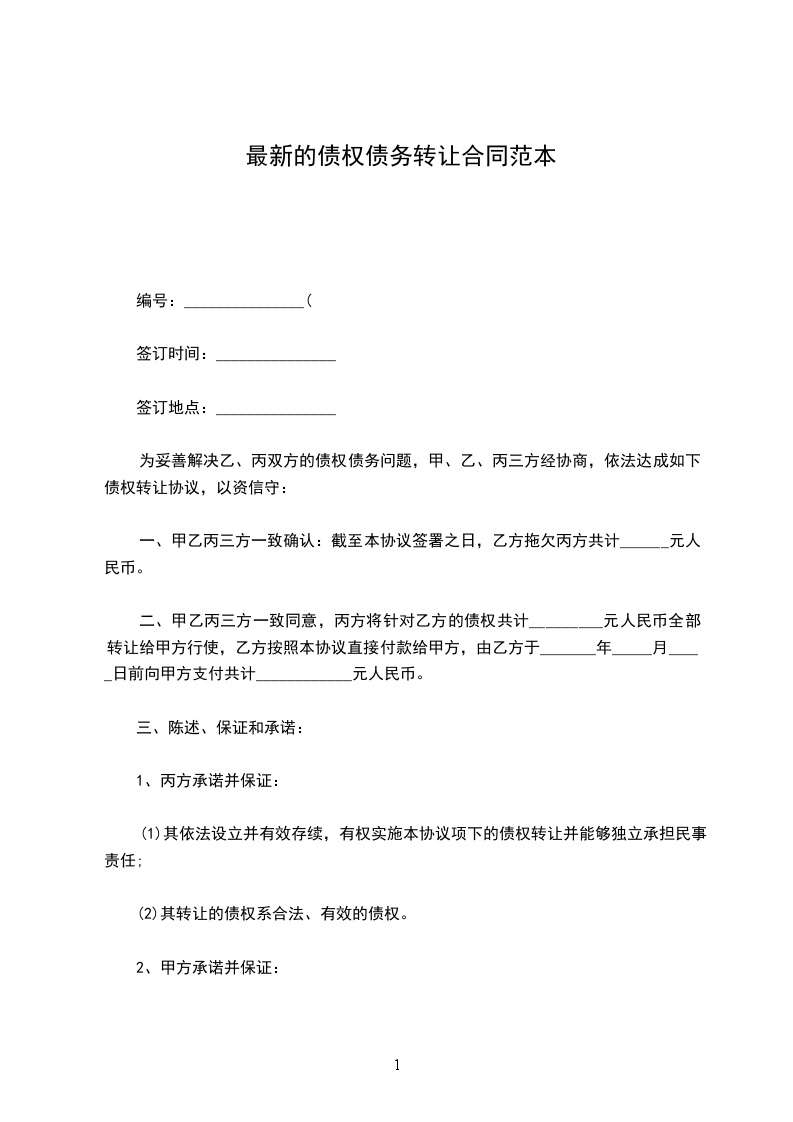 最新的债权债务转让合同范本

编号：_______________(

签订时间：_______________

签订地点：_______________

为妥善解决乙、丙双方的债权债务问题，甲、乙、丙三方经协商，依法达成如下债权转让协议，以资信守：

一、甲乙丙三方一致确认：截至本协议签署之日，乙方拖欠丙方共计______元人民币。

二、甲乙丙三方一致同意，丙方将针对乙方的债权共计_________元人民币全部转让给甲方行使，乙方按照本协议直接付款给甲方，由乙方于_______年_____月_____日前向甲方支付共计____________元人民币。

三、陈述、保证和承诺：

1、丙方承诺并保证：

(1)其依法设立并有效存续，有权实施本协议项下的债权转让并能够独立承担民事责任;

(2)其转让的债权系合法、有效的债权。

2、甲方承诺并保证：

1